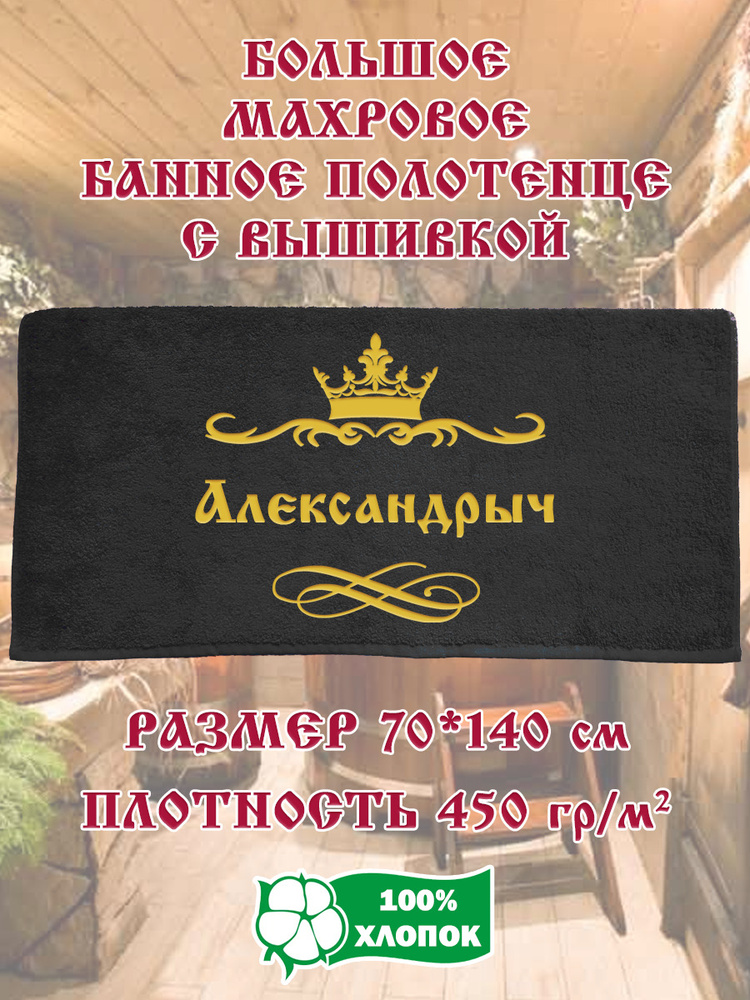 БОЛЬШОЕ МАХРОВОЕ БАННОЕ ПОЛОТЕНЦЕ С ВЫШИВКОЙ

Александрыч

РАЗМЕР 70*140 см

ПЛОТНОСТЬ 450 гр/м$^2$

100% ХЛОПОК